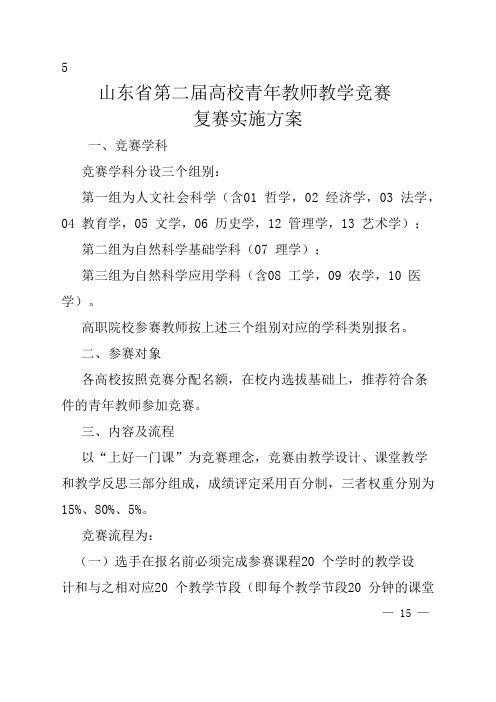 5

山东省第二届高校青年教师教学竞赛
复赛实施方案

一、竞赛学科

竞赛学科分设三个组别：

第一组为人文社会科学（含01 哲学，02 经济学，03 法学，04 教育学，05 文学，06 历史学，12 管理学，13 艺术学）；

第二组为自然科学基础学科（07 理学）；

第三组为自然科学应用学科（含08 工学，09 农学，10 医学）。

高职院校参赛教师按上述三个组别对应的学科类别报名。

二、参赛对象

各高校按照竞赛分配名额，在校内选拔基础上，推荐符合条件的青年教师参加竞赛。

三、内容及流程

以“上好一门课”为竞赛理念，竞赛由教学设计、课堂教学和教学反思三部分组成，成绩评定采用百分制，三者权重分别为15%、80%、5%。

竞赛流程为:

（一）选手在报名前必须完成参赛课程20 个学时的教学设计和与之相对应20 个教学节段（即每个教学节段20 分钟的课堂

— 15 —